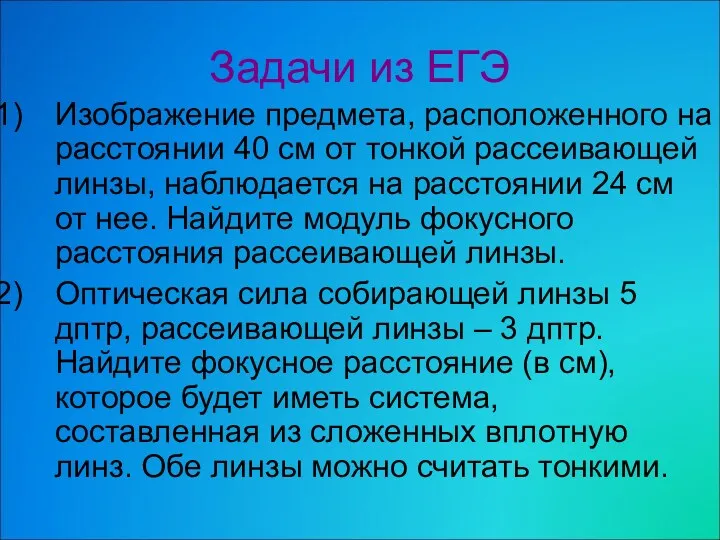 Задачи из ЕГЭ

1) Изображение предмета, расположенного на расстоянии 40 см от тонкой рассеивающей линзы, наблюдается на расстоянии 24 см от нее. Найдите модуль фокусного расстояния рассеивающей линзы.

2) Оптическая сила собирающей линзы 5 дптр, рассеивающей линзы – 3 дптр. Найдите фокусное расстояние (в см), которое будет иметь система, составленная из сложенных вплотную линз. Обе линзы можно считать тонкими.